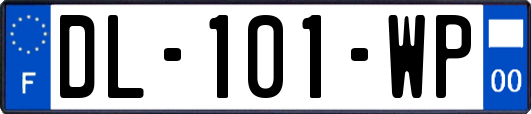 F
DL-101-WP
00